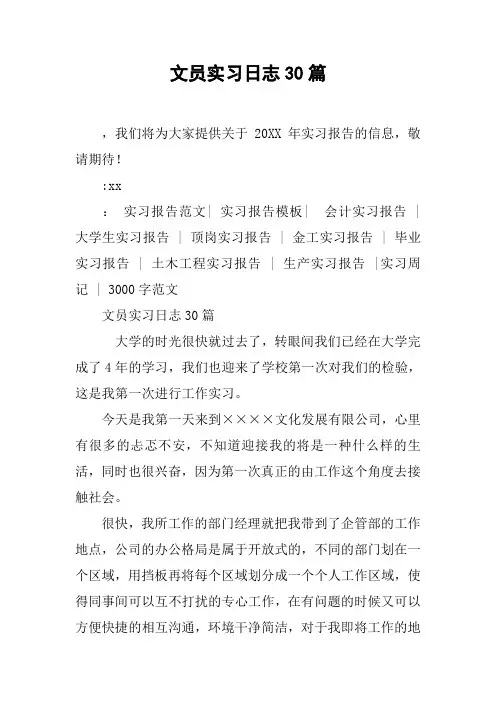 文员实习日志30篇

，我们将为大家提供关于 20XX 年实习报告的信息，敬请期待！

:xx

： 实习报告范文| 实习报告模板| 会计实习报告 | 大学生实习报告 | 顶岗实习报告 | 金工实习报告 | 毕业实习报告 | 土木工程实习报告 | 生产实习报告 |实习周记 | 3000字范文

文员实习日志30篇

大学的时光很快就过去了，转眼间我们已经在大学完成了4年的学习，我们也迎来了学校第一次对我们的检验，这是我第一次进行工作实习。

今天是我第一天来到××××文化发展有限公司，心里有很多的忐忑不安，不知道迎接我的将是一种什么样的生活，同时也很兴奋，因为第一次真正的由工作这个角度去接触社会。

很快，我所工作的部门经理就把我带到了企管部的工作地点，公司的办公格局是属于开放式的，不同的部门划在一个区域，用挡板再将每个区域划分成一个个人工作区域，使得同事间可以互不打扰的专心工作，在有问题的时候又可以方便快捷的相互沟通，环境干净简洁，对于我即将工作的地